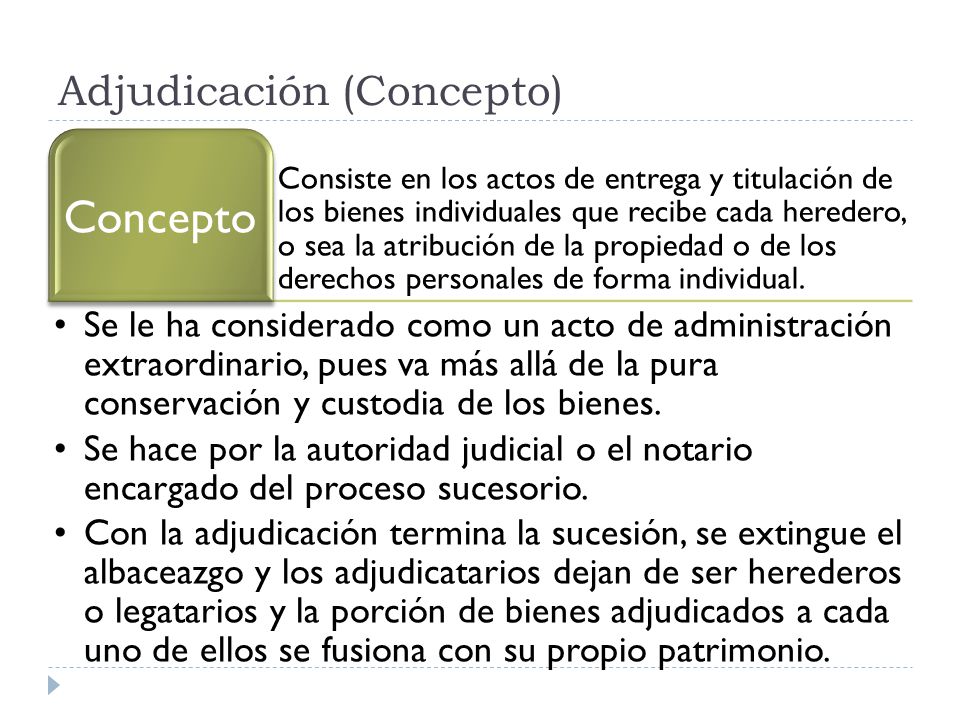 Adjudicación (Concepto)

Concepto

Consiste en los actos de entrega y titulación de los bienes individuales que recibe cada heredero, o sea la atribución de la propiedad o de los derechos personales de forma individual.

• Se le ha considerado como un acto de administración extraordinario, pues va más allá de la pura conservación y custodia de los bienes.
• Se hace por la autoridad judicial o el notario encargado del proceso sucesorio.
• Con la adjudicación termina la sucesión, se extingue el albaceazgo y los adjudicatarios dejan de ser herederos o legatarios y la porción de bienes adjudicados a cada uno de ellos se fusiona con su propio patrimonio.